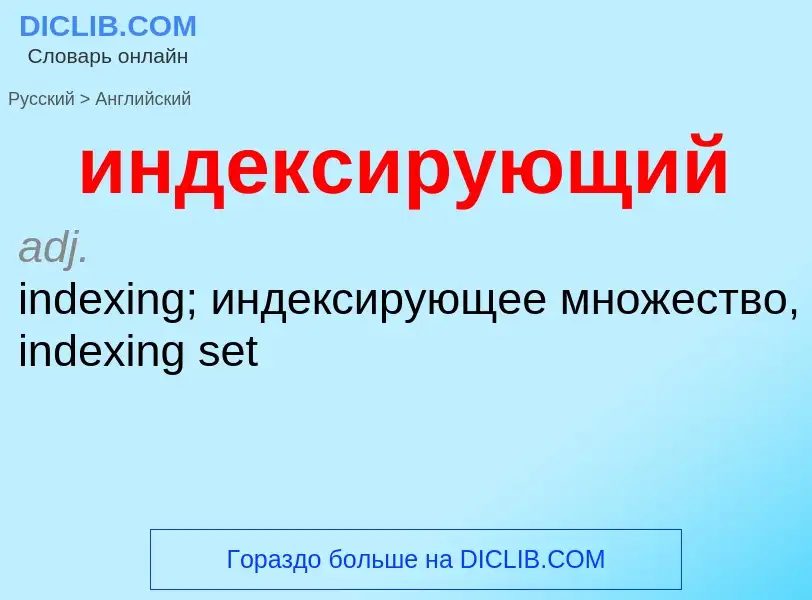 DICLIB.COM
Словарь онлайн

Русский > Английский

индексирующий

adj.
indexing; индексирующее множество, indexing set

Гораздо больше на DICLIB.COM